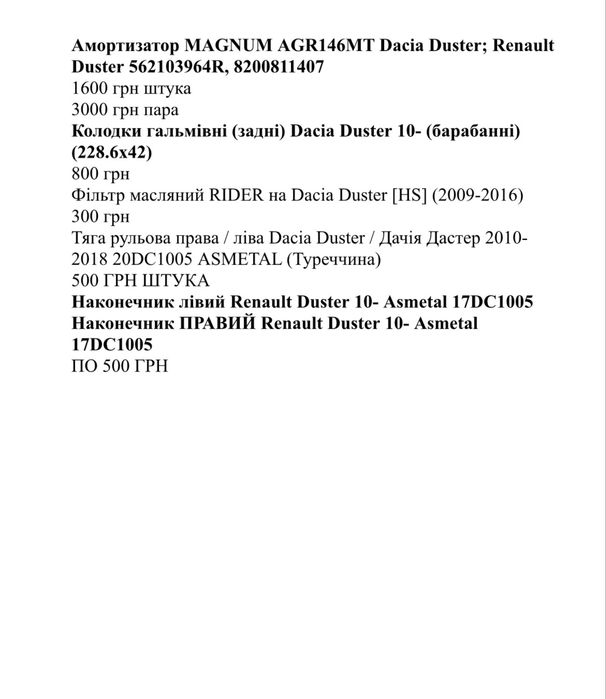 Амортизатор MAGNUM AGR146MT Dacia Duster; Renault Duster 562103964R, 8200811407
1600 грн штука
3000 грн пара
Колодки гальмівні (задні) Dacia Duster 10- (барабанні) (228.6x42)
800 грн
Фільтр масляний RIDER на Dacia Duster [HS] (2009-2016)
300 грн
Тяга рульова права / ліва Dacia Duster / Дачія Дастер 2010-2018 20DC1005 ASMETAL (Туреччина)
500 ГРН ШТУКА
Наконечник лівий Renault Duster 10- Asmetal 17DC1005
Наконечник ПРАВИЙ Renault Duster 10- Asmetal 17DC1005
ПО 500 ГРН